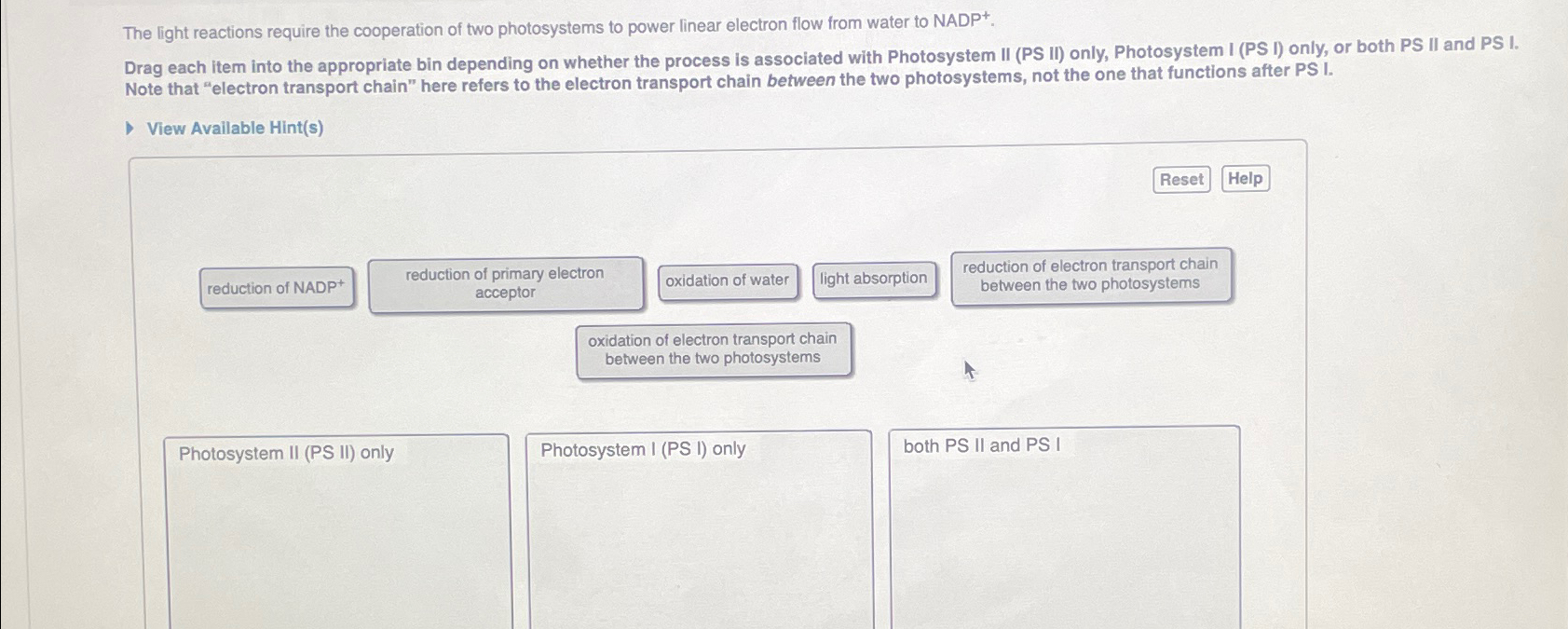 The light reactions require the cooperation of two photosystems to power linear electron flow from water to $NADP^+$.

Drag each item into the appropriate bin depending on whether the process is associated with Photosystem II (PS II) only, Photosystem I (PS I) only, or both PS II and PS I. Note that "electron transport chain" here refers to the electron transport chain between the two photosystems, not the one that functions after PS I.

View Available Hint(s)

Reset
Help

reduction of $NADP^+$

reduction of primary electron acceptor

oxidation of water

light absorption

reduction of electron transport chain between the two photosystems

oxidation of electron transport chain between the two photosystems

Photosystem II (PS II) only

Photosystem I (PS I) only

both PS II and PS I